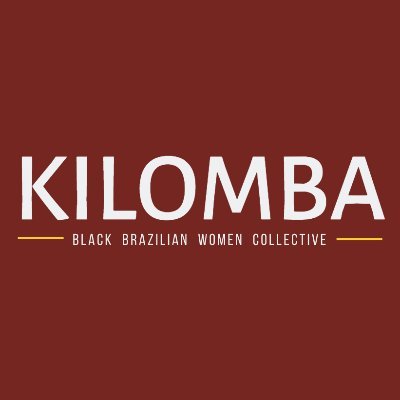 KILOMBA

BLACK BRAZILIAN WOMEN COLLECTIVE